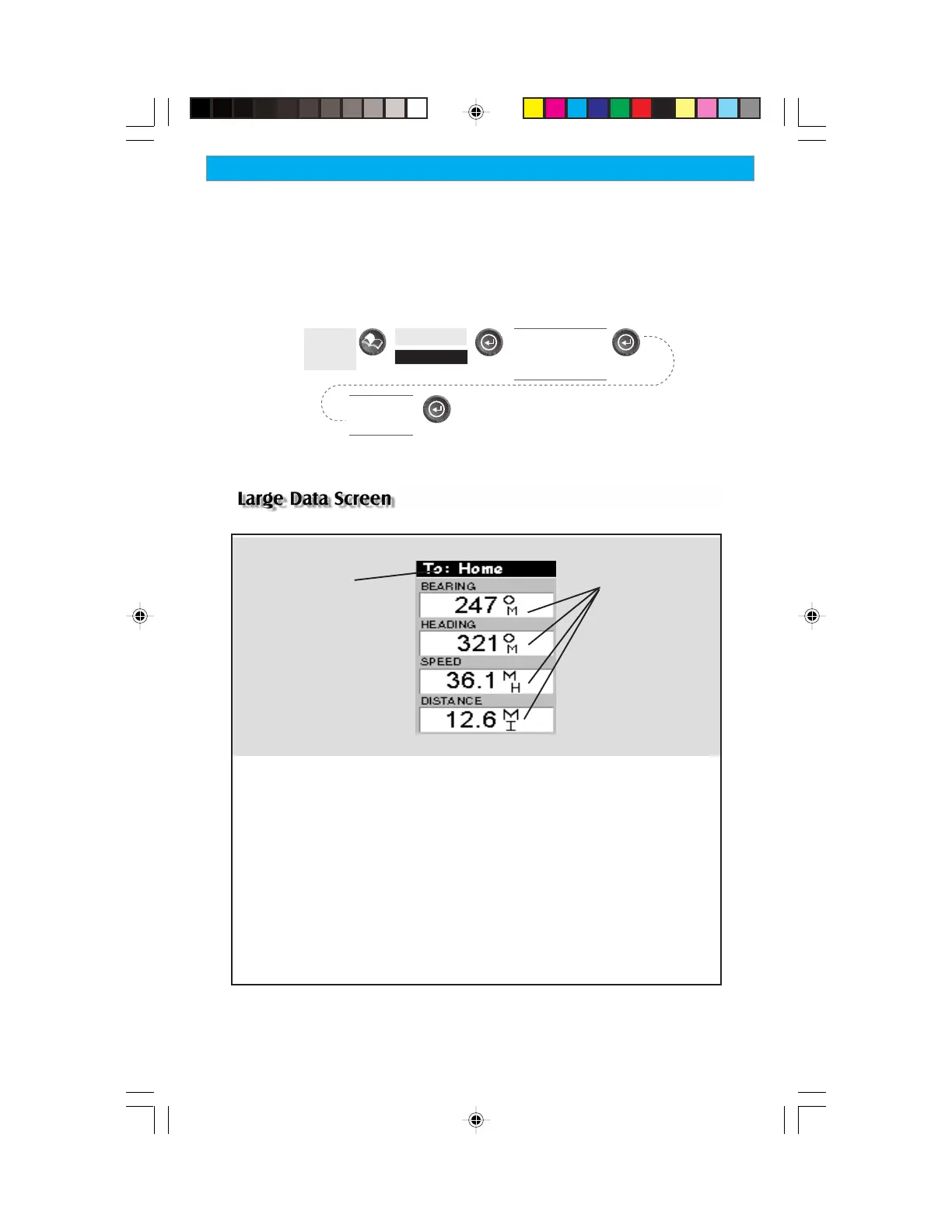 Large Data Screen

To: Home

BEARING

247 °M

HEADING

321 °M

SPEED

36.1 MH

DISTANCE

12.6 MI